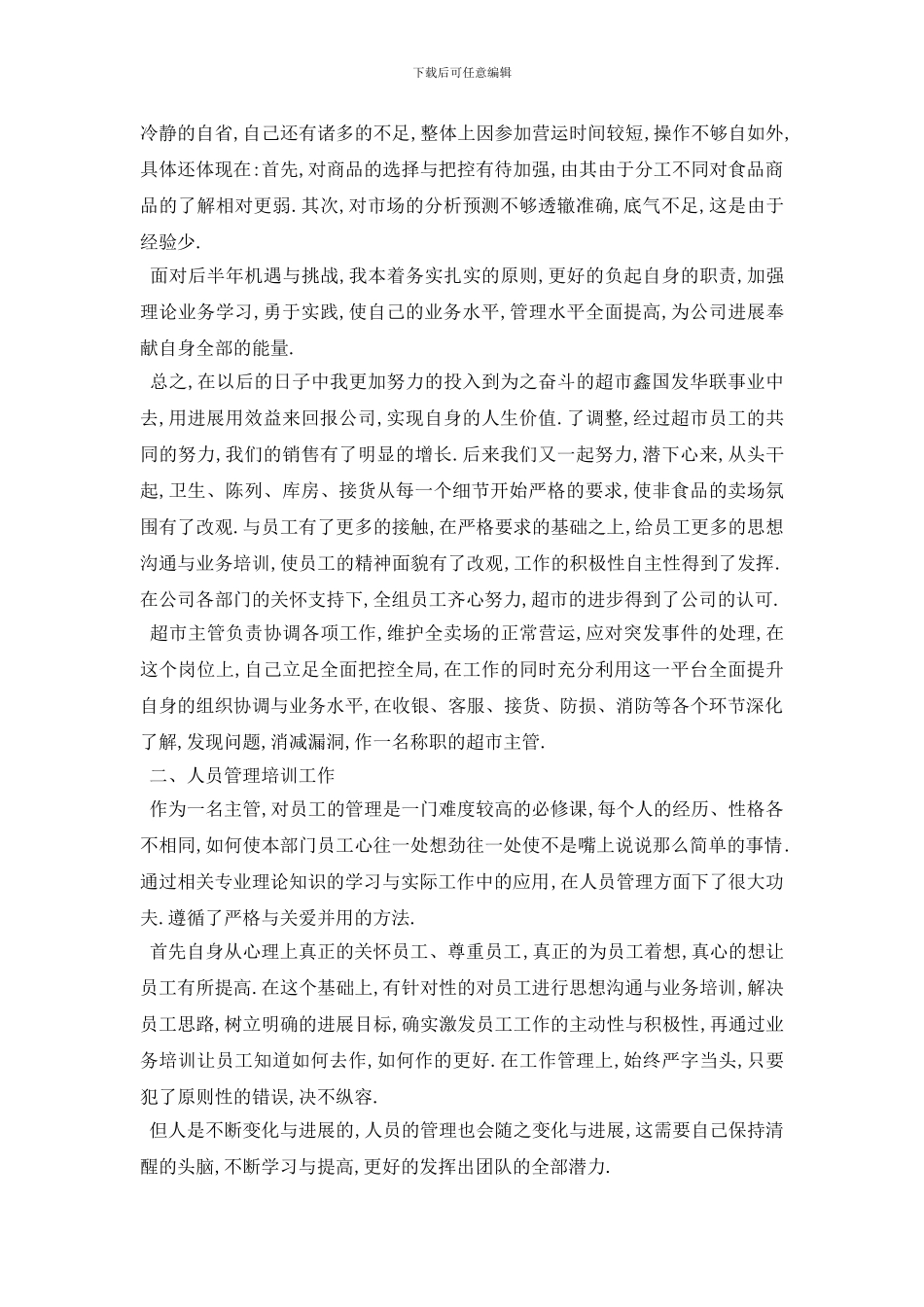 下载后可任意编辑

冷静的自省,自己还有诸多的不足,整体上因参加营运时间较短,操作不够自如外,具体还体现在:首先,对商品的选择与把控有待加强,由其由于分工不同对食品商品的了解相对更弱.其次,对市场的分析预测不够透辙准确,底气不足,这是由于经验少.

面对后半年机遇与挑战,我本着务实扎实的原则,更好的负起自身的职责,加强理论业务学习,勇于实践,使自己的业务水平,管理水平全面提高,为公司进展奉献自身全部的能量.

总之,在以后的日子中我更加努力的投入到为之奋斗的超市鑫国发华联事业中去,用进展用效益来回报公司,实现自身的人生价值.了调整,经过超市员工的共同的努力,我们的销售有了明显的增长.后来我们又一起努力,潜下心来,从头干起,卫生、陈列、库房、接货从每一个细节开始严格的要求,使非食品的卖场氛围有了改观.与员工有了更多的接触,在严格要求的基础之上,给员工更多的思想沟通与业务培训,使员工的精神面貌有了改观,工作的积极性自主性得到了发挥.在公司各部门的关怀支持下,全组员工齐心努力,超市的进步得到了公司的认可.

超市主管负责协调各项工作,维护全卖场的正常营运,应对突发事件的处理,在这个岗位上,自己立足全面把控全局,在工作的同时充分利用这一平台全面提升自身的组织协调与业务水平,在收银、客服、接货、防损、消防等各个环节深化了解,发现问题,消减漏洞,作一名称职的超市主管.

二、人员管理培训工作

作为一名主管,对员工的管理是一门难度较高的必修课,每个人的经历、性格各不相同,如何使本部门员工心往一处想劲往一处使不是嘴上说说那么简单的事情.通过相关专业理论知识的学习与实际工作中的应用,在人员管理方面下了很大功夫.遵循了严格与关爱并用的方法.

首先自身从心理上真正的关怀员工、尊重员工,真正的为员工着想,真心的想让员工有所提高.在这个基础上,有针对性的对员工进行思想沟通与业务培训,解决员工思路,树立明确的进展目标,确实激发员工工作的主动性与积极性,再通过业务培训让员工知道如何去作,如何作的更好.在工作管理上,始终严字当头,只要犯了原则性的错误,决不纵容.

但人是不断变化与进展的,人员的管理也会随之变化与进展,这需要自己保持清醒的头脑,不断学习与提高,更好的发挥出团队的全部潜力.